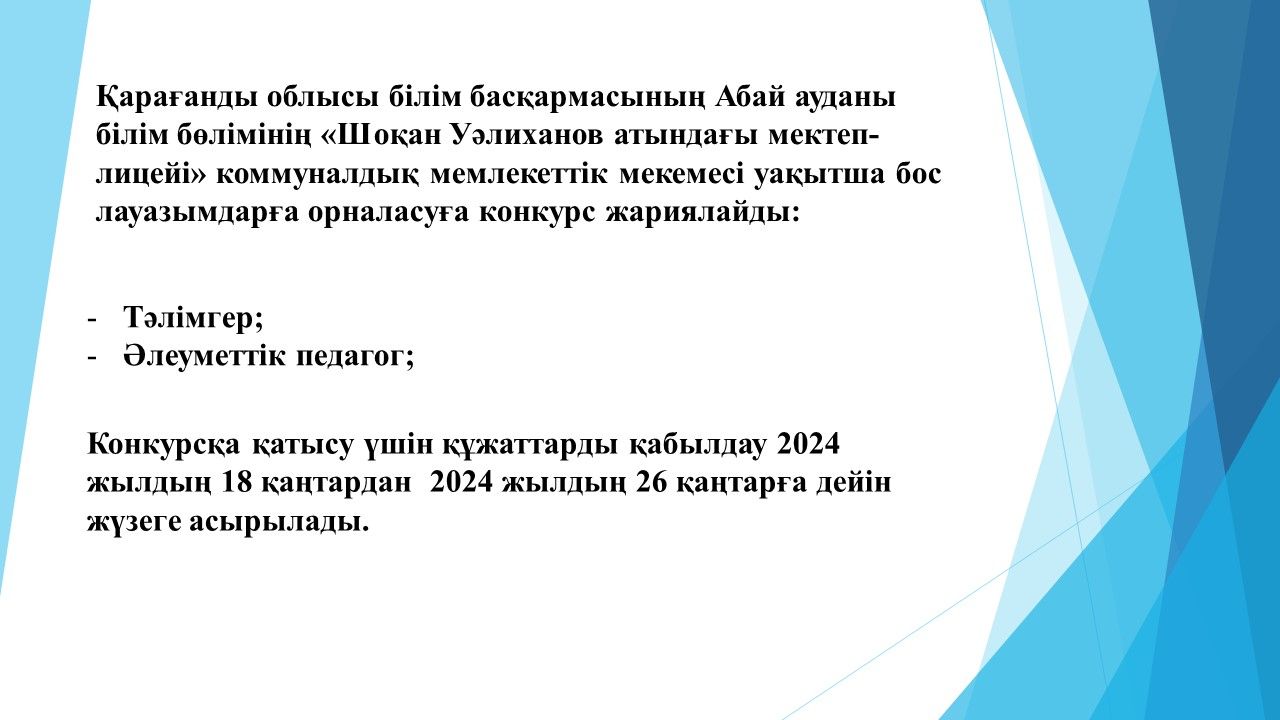 Қарағанды облысы білім басқармасының Абай ауданы білім бөлімінің «Шоқан Уәлиханов атындағы мектеп-лицейі» коммуналдық мемлекеттік мекемесі уақытша бос лауазымдарға орналасуға конкурс жариялайды:

- Тәлімгер;
- Әлеуметтік педагог;

Конкурсқа қатысу үшін құжаттарды қабылдау 2024 жылдың 18 қаңтардан 2024 жылдың 26 қаңтарға дейін жүзеге асырылады.